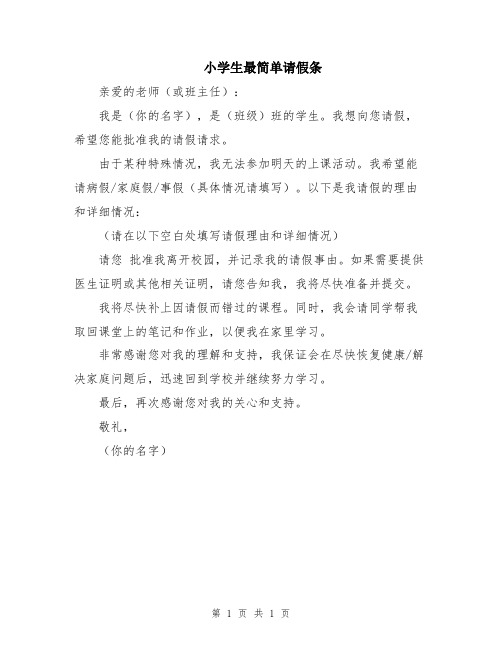 小学生最简单请假条

亲爱的老师（或班主任）：

我是（你的名字），是（班级）班的学生。我想向您请假，希望您能批准我的请假请求。

由于某种特殊情况，我无法参加明天的上课活动。我希望能请病假/家庭假/事假（具体情况请填写）。以下是我请假的理由和详细情况：

（请在以下空白处填写请假理由和详细情况）

请您 批准我离开校园，并记录我的请假事由。如果需要提供医生证明或其他相关证明，请您告知我，我将尽快准备并提交。

我将尽快补上因请假而错过的课程。同时，我会请同学帮我取回课堂上的笔记和作业，以便我在家里学习。

非常感谢您对我的理解和支持，我保证会在尽快恢复健康/解决家庭问题后，迅速回到学校并继续努力学习。

最后，再次感谢您对我的关心和支持。

敬礼，

（你的名字）

第 1 页 共 1 页